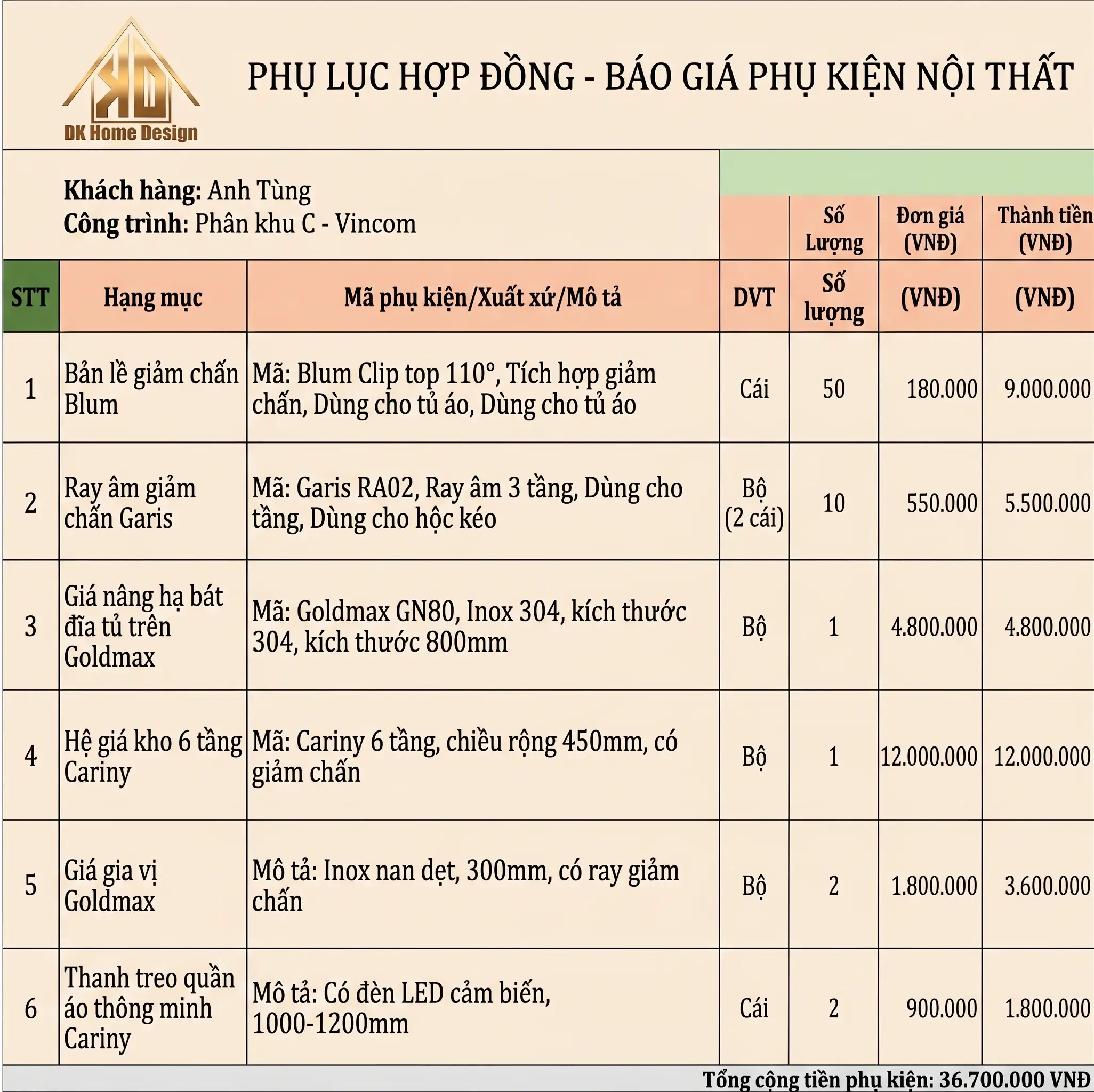 DK Home Design

PHỤ LỤC HỢP ĐỒNG - BÁO GIÁ PHỤ KIỆN NỘI THẤT

Khách hàng: Anh Tùng
Công trình: Phân khu C - Vincom

| | | | | Số Lượng | Đơn giá (VNĐ) | Thành tiền (VNĐ) |
|---|---|---|---|---|---|---|
| STT | Hạng mục | Mã phụ kiện/Xuất xứ/Mô tả | DVT | Số lượng | (VNĐ) | (VNĐ) |
| 1 | Bản lề giảm chấn Blum | Mã: Blum Clip top 110°, Tích hợp giảm chấn, Dùng cho tủ áo, Dùng cho tủ áo | Cái | 50 | 180.000 | 9.000.000 |
| 2 | Ray âm giảm chấn Garis | Mã: Garis RA02, Ray âm 3 tầng, Dùng cho tầng, Dùng cho hộc kéo | Bộ (2 cái) | 10 | 550.000 | 5.500.000 |
| 3 | Giá nâng hạ bát đĩa tủ trên Goldmax | Mã: Goldmax GN80, Inox 304, kích thước 304, kích thước 800mm | Bộ | 1 | 4.800.000 | 4.800.000 |
| 4 | Hệ giá kho 6 tầng Cariny | Mã: Cariny 6 tầng, chiều rộng 450mm, có giảm chấn | Bộ | 1 | 12.000.000 | 12.000.000 |
| 5 | Giá gia vị Goldmax | Mô tả: Inox nan dẹt, 300mm, có ray giảm chấn | Bộ | 2 | 1.800.000 | 3.600.000 |
| 6 | Thanh treo quần áo thông minh Cariny | Mô tả: Có đèn LED cảm biến, 1000-1200mm | Cái | 2 | 900.000 | 1.800.000 |

Tổng cộng tiền phụ kiện: 36.700.000 VNĐ